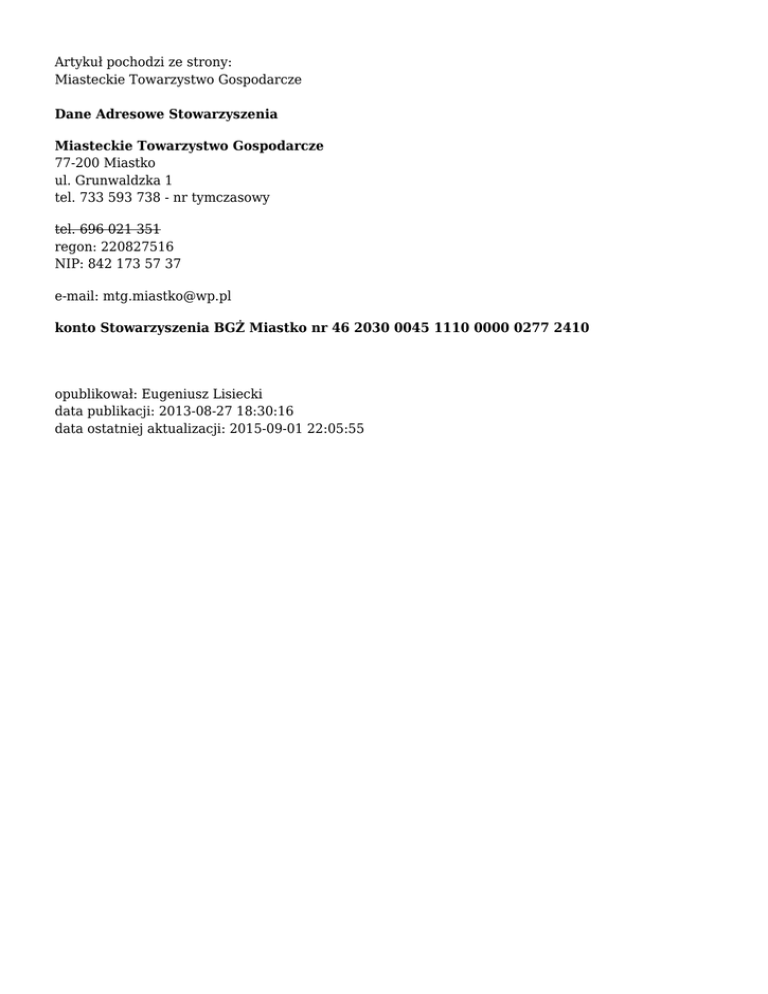 Artykuł pochodzi ze strony:
Miasteckie Towarzystwo Gospodarcze

Dane Adresowe Stowarzyszenia

Miasteckie Towarzystwo Gospodarcze
77-200 Miastko
ul. Grunwaldzka 1
tel. 733 593 738 - nr tymczasowy

tel. 696 021 351
regon: 220827516
NIP: 842 173 57 37

e-mail: mtg.miastko@wp.pl

konto Stowarzyszenia BGŻ Miastko nr 46 2030 0045 1110 0000 0277 2410

opublikował: Eugeniusz Lisiecki
data publikacji: 2013-08-27 18:30:16
data ostatniej aktualizacji: 2015-09-01 22:05:55